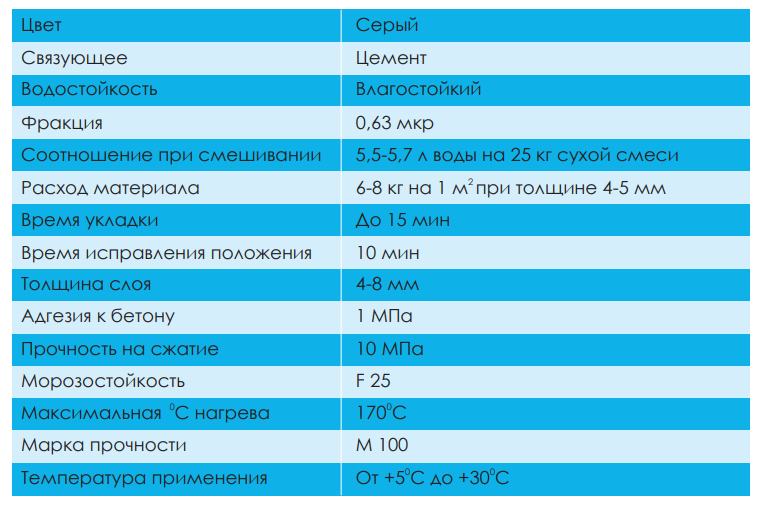 | Цвет | Серый |
|---|---|
| Связующее | Цемент |
| Водостойкость | Влагостойкий |
| Фракция | 0,63 мкр |
| Соотношение при смешивании | 5,5-5,7 л воды на 25 кг сухой смеси |
| Расход материала | 6-8 кг на 1 м$^2$ при толщине 4-5 мм |
| Время укладки | До 15 мин |
| Время исправления положения | 10 мин |
| Толщина слоя | 4-8 мм |
| Адгезия к бетону | 1 МПа |
| Прочность на сжатие | 10 МПа |
| Морозостойкость | F 25 |
| Максимальная $^0$С нагрева | 170$^0$С |
| Марка прочности | М 100 |
| Температура применения | От +5$^0$С до +30$^0$С |